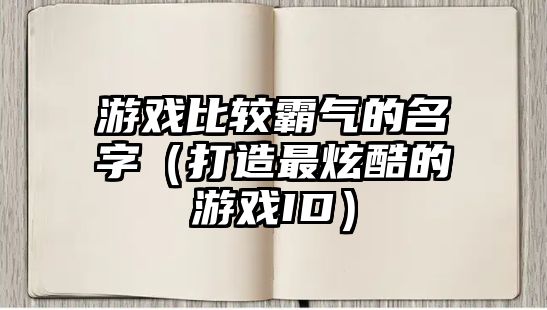 游戏比较霸气的名字（打造最炫酷的游戏ID）